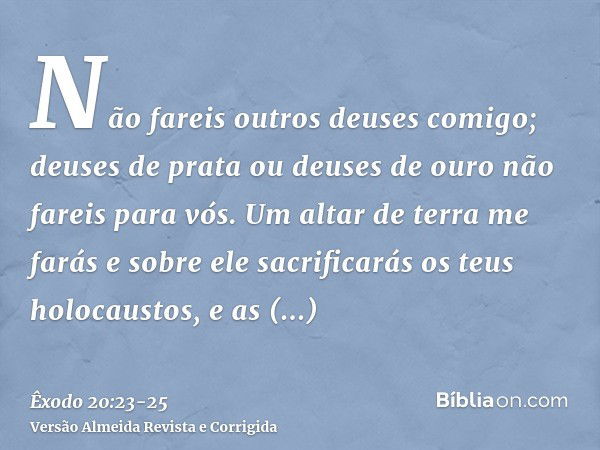 Não fareis outros deuses comigo; deuses de prata ou deuses de ouro não fareis para vós. Um altar de terra me farás e sobre ele sacrificarás os teus holocaustos, e as (...)

Êxodo 20:23-25
Versão Almeida Revista e Corrigida

Bíbliaon.com